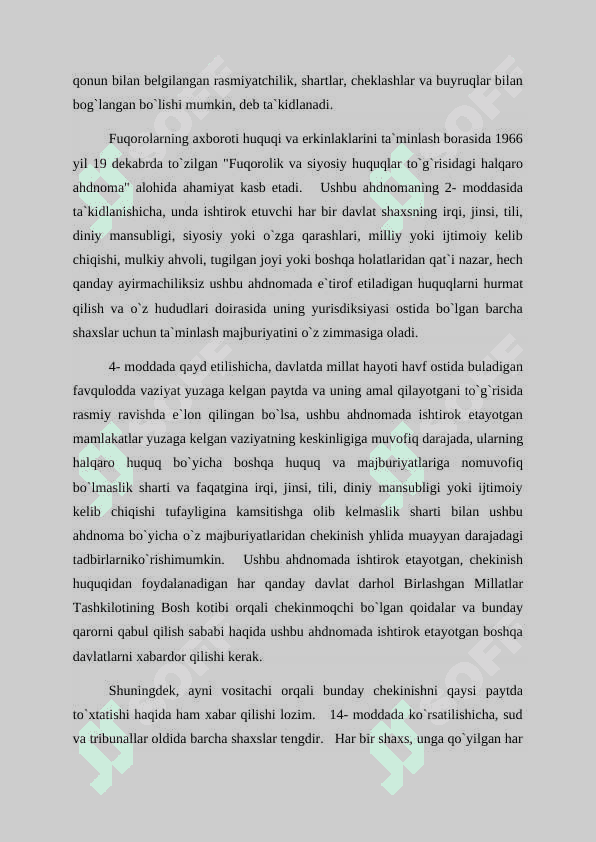 qonun bilan belgilangan rasmiyatchilik, shartlar, cheklashlar va buyruqlar bilan bog`langan bo`lishi mumkin, deb ta`kidlanadi.

Fuqorolarning axboroti huquqi va erkinlaklarini ta`minlash borasida 1966 yil 19 dekabrda to`zilgan "Fuqorolik va siyosiy huquqlar to`g`risidagi halqaro ahdnoma" alohida ahamiyat kasb etadi. Ushbu ahdnomaning 2- moddasida ta`kidlanishicha, unda ishtirok etuvchi har bir davlat shaxsning irqi, jinsi, tili, diniy mansubligi, siyosiy yoki o`zga qarashlari, milliy yoki ijtimoiy kelib chiqishi, mulkiy ahvoli, tugilgan joyi yoki boshqa holatlaridan qat`i nazar, hech qanday ayirmachiliksiz ushbu ahdnomada e`tirof etiladigan huquqlarni hurmat qilish va o`z hududlari doirasida uning yurisdiksiyasi ostida bo`lgan barcha shaxslar uchun ta`minlash majburiyatini o`z zimmasiga oladi.

4- moddada qayd etilishicha, davlatda millat hayoti havf ostida buladigan favqulodda vaziyat yuzaga kelgan paytda va uning amal qilayotgani to`g`risida rasmiy ravishda e`lon qilingan bo`lsa, ushbu ahdnomada ishtirok etayotgan mamlakatlar yuzaga kelgan vaziyatning keskinligiga muvofiq darajada, ularning halqaro huquq bo`yicha boshqa huquq va majburiyatlariga nomuvofiq bo`lmaslik sharti va faqatgina irqi, jinsi, tili, diniy mansubligi yoki ijtimoiy kelib chiqishi tufayligina kamsitishga olib kelmaslik sharti bilan ushbu ahdnoma bo`yicha o`z majburiyatlaridan chekinish yhlida muayyan darajadagi tadbirlarniko`rishimumkin. Ushbu ahdnomada ishtirok etayotgan, chekinish huquqidan foydalanadigan har qanday davlat darhol Birlashgan Millatlar Tashkilotining Bosh kotibi orqali chekinmoqchi bo`lgan qoidalar va bunday qarorni qabul qilish sababi haqida ushbu ahdnomada ishtirok etayotgan boshqa davlatlarni xabardor qilishi kerak.

Shuningdek, ayni vositachi orqali bunday chekinishni qaysi paytda to`xtatishi haqida ham xabar qilishi lozim. 14- moddada ko`rsatilishicha, sud va tribunallar oldida barcha shaxslar tengdir. Har bir shaxs, unga qo`yilgan har